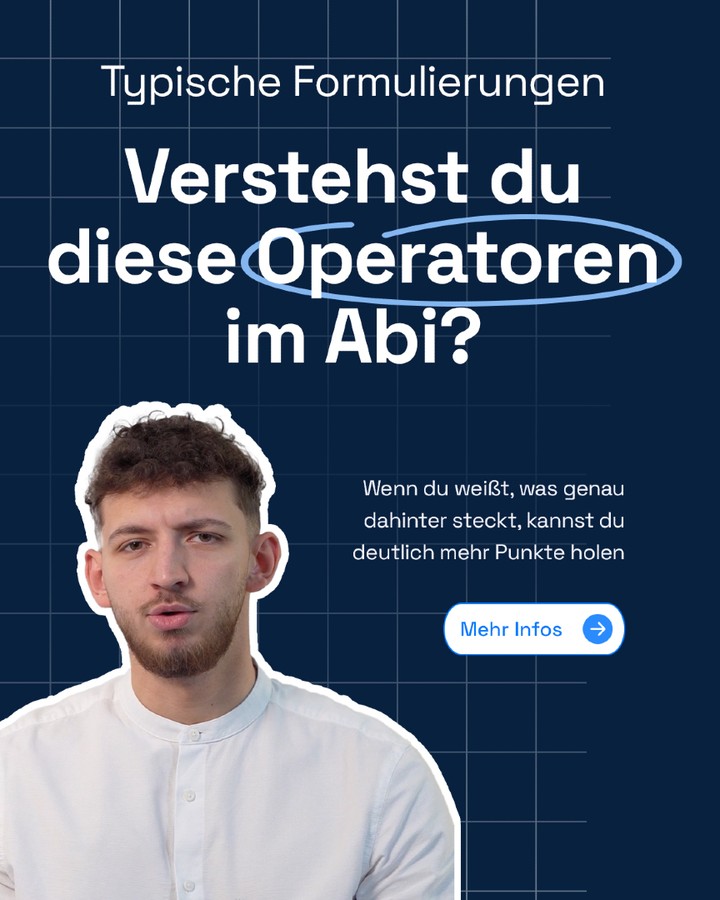 Typische Formulierungen

Verstehst du diese Operatoren im Abi?

Wenn du weißt, was genau dahinter steckt, kannst du deutlich mehr Punkte holen

Mehr Infos